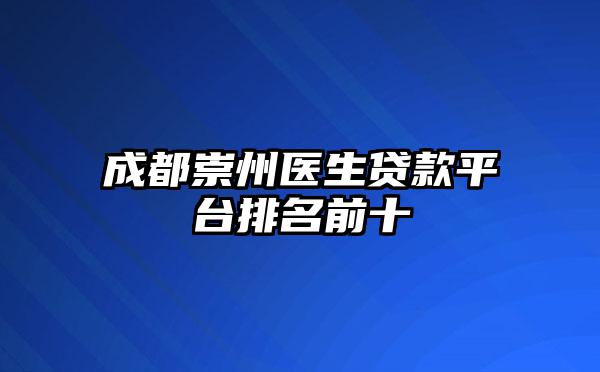 成都崇州医生贷款平台排名前十